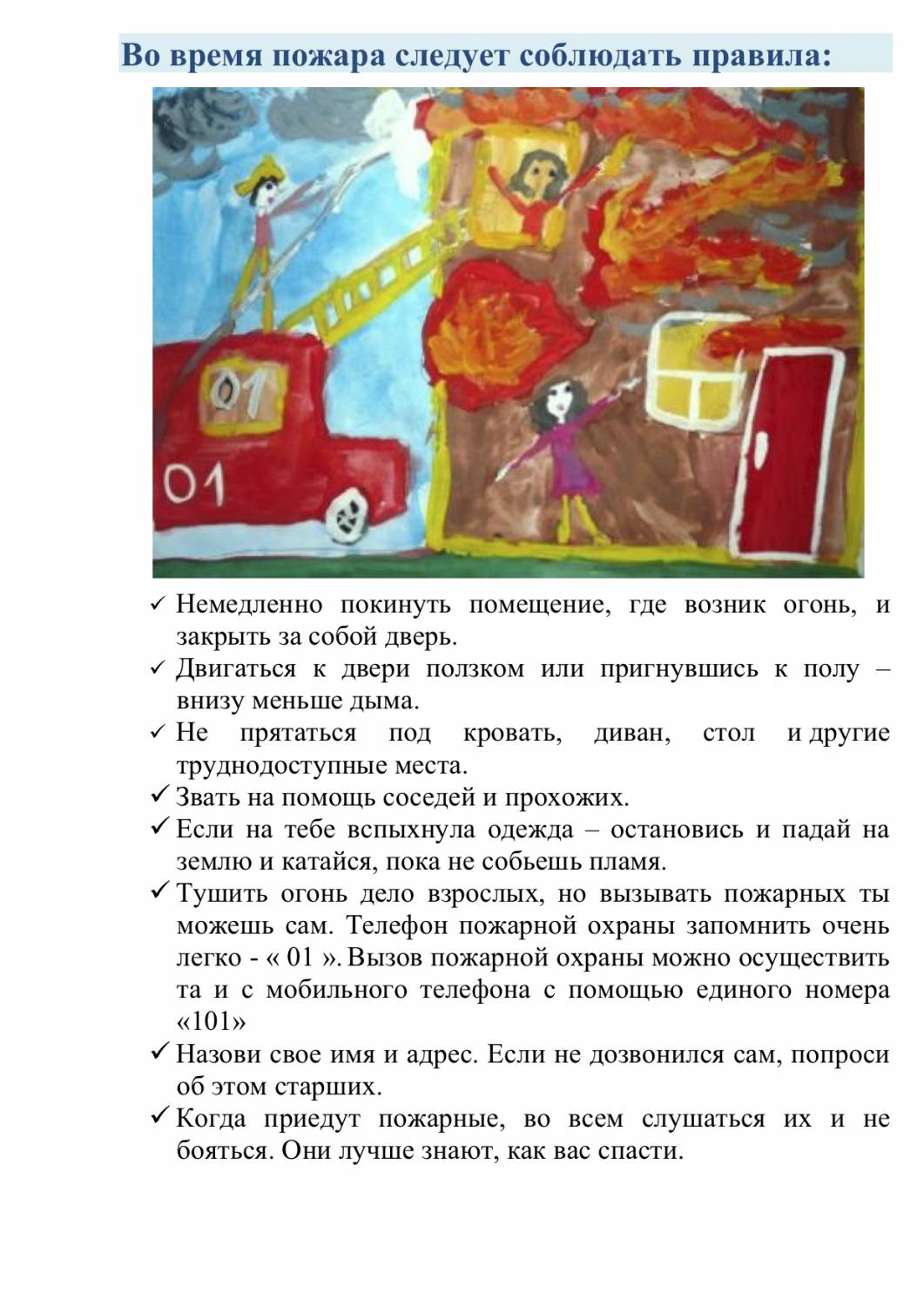 Во время пожара следует соблюдать правила:

01

01

✓ Немедленно покинуть помещение, где возник огонь, и закрыть за собой дверь.
✓ Двигаться к двери ползком или пригнувшись к полу – внизу меньше дыма.
✓ Не прятаться под кровать, диван, стол и другие труднодоступные места.
✓ Звать на помощь соседей и прохожих.
✓ Если на тебе вспыхнула одежда – остановись и падай на землю и катайся, пока не собьешь пламя.
✓ Тушить огонь дело взрослых, но вызывать пожарных ты можешь сам. Телефон пожарной охраны запомнить очень легко - « 01 ». Вызов пожарной охраны можно осуществить та и с мобильного телефона с помощью единого номера «101»
✓ Назови свое имя и адрес. Если не дозвонился сам, попроси об этом старших.
✓ Когда приедут пожарные, во всем слушаться их и не бояться. Они лучше знают, как вас спасти.